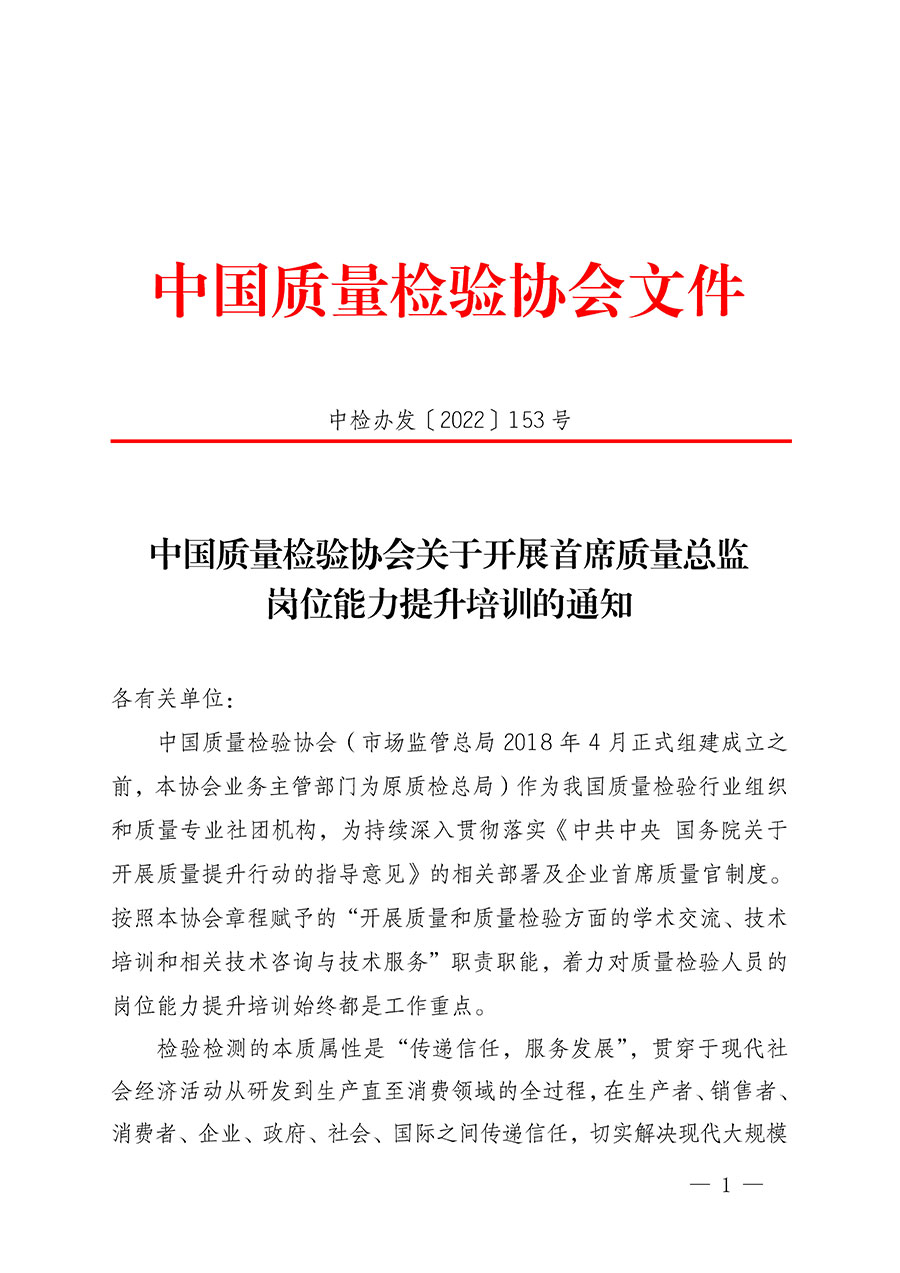 中国质量检验协会文件

中检办发〔2022〕153号

中国质量检验协会关于开展首席质量总监岗位能力提升培训的通知

各有关单位：

中国质量检验协会（市场监管总局2018年4月正式组建成立之前，本协会业务主管部门为原质检总局）作为我国质量检验行业组织和质量专业社团机构，为持续深入贯彻落实《中共中央 国务院关于开展质量提升行动的指导意见》的相关部署及企业首席质量官制度。按照本协会章程赋予的“开展质量和质量检验方面的学术交流、技术培训和相关技术咨询与技术服务”职责职能，着力对质量检验人员的岗位能力提升培训始终都是工作重点。

检验检测的本质属性是“传递信任，服务发展”，贯穿于现代社会经济活动从研发到生产直至消费领域的全过程，在生产者、销售者、消费者、企业、政府、社会、国际之间传递信任，切实解决现代大规模

— 1 —